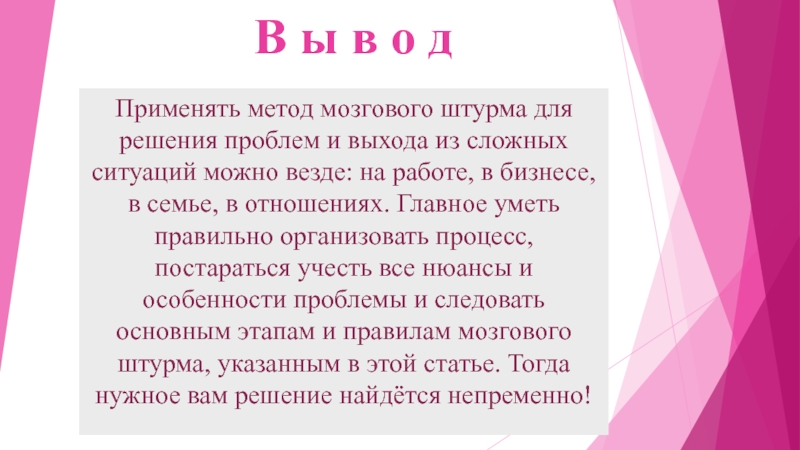 В ы в о д

Применять метод мозгового штурма для решения проблем и выхода из сложных ситуаций можно везде: на работе, в бизнесе, в семье, в отношениях. Главное уметь правильно организовать процесс, постараться учесть все нюансы и особенности проблемы и следовать основным этапам и правилам мозгового штурма, указанным в этой статье. Тогда нужное вам решение найдётся непременно!